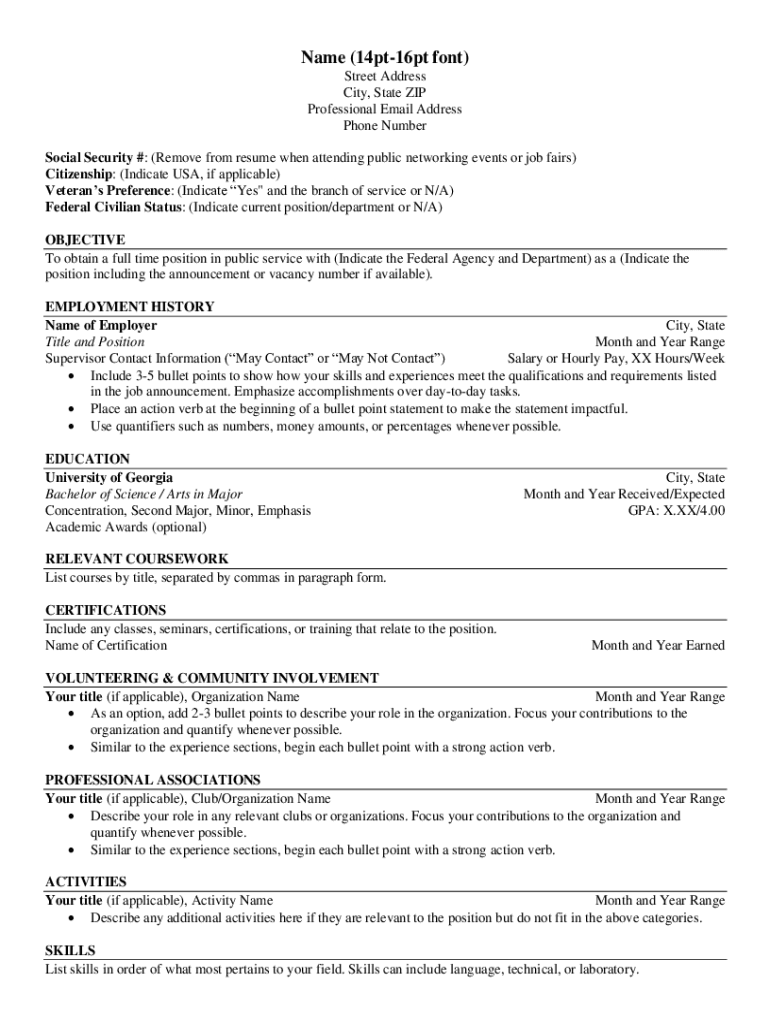 Name (14pt-16pt font)
Street Address
City, State ZIP
Professional Email Address
Phone Number

Social Security #: (Remove from resume when attending public networking events or job fairs)
Citizenship: (Indicate USA, if applicable)
Veteran's Preference: (Indicate "Yes" and the branch of service or N/A)
Federal Civilian Status: (Indicate current position/department or N/A)

OBJECTIVE
To obtain a full time position in public service with (Indicate the Federal Agency and Department) as a (Indicate the position including the announcement or vacancy number if available).

EMPLOYMENT HISTORY
Name of Employer City, State
Title and Position Month and Year Range
Supervisor Contact Information ("May Contact" or "May Not Contact") Salary or Hourly Pay, XX Hours/Week
• Include 3-5 bullet points to show how your skills and experiences meet the qualifications and requirements listed in the job announcement. Emphasize accomplishments over day-to-day tasks.
• Place an action verb at the beginning of a bullet point statement to make the statement impactful.
• Use quantifiers such as numbers, money amounts, or percentages whenever possible.

EDUCATION
University of Georgia City, State
Bachelor of Science / Arts in Major Month and Year Received/Expected
Concentration, Second Major, Minor, Emphasis GPA: X.XX/4.00
Academic Awards (optional)

RELEVANT COURSEWORK
List courses by title, separated by commas in paragraph form.

CERTIFICATIONS
Include any classes, seminars, certifications, or training that relate to the position.
Name of Certification Month and Year Earned

VOLUNTEERING & COMMUNITY INVOLVEMENT
Your title (if applicable), Organization Name Month and Year Range
• As an option, add 2-3 bullet points to describe your role in the organization. Focus your contributions to the organization and quantify whenever possible.
• Similar to the experience sections, begin each bullet point with a strong action verb.

PROFESSIONAL ASSOCIATIONS
Your title (if applicable), Club/Organization Name Month and Year Range
• Describe your role in any relevant clubs or organizations. Focus your contributions to the organization and quantify whenever possible.
• Similar to the experience sections, begin each bullet point with a strong action verb.

ACTIVITIES
Your title (if applicable), Activity Name Month and Year Range
• Describe any additional activities here if they are relevant to the position but do not fit in the above categories.

SKILLS
List skills in order of what most pertains to your field. Skills can include language, technical, or laboratory.